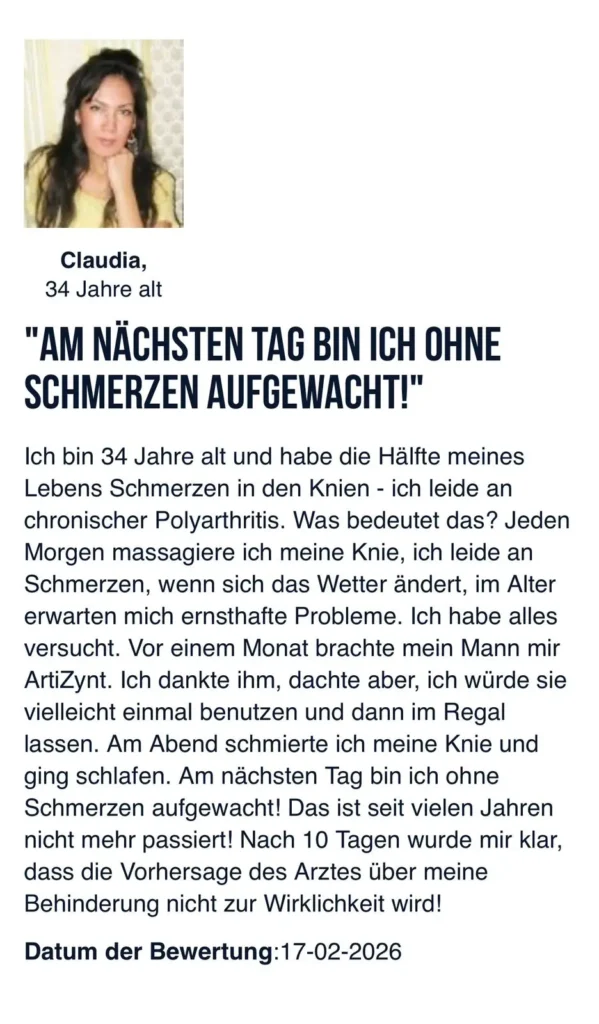 Claudia,
34 Jahre alt

"AM NÄCHSTEN TAG BIN ICH OHNE SCHMERZEN AUFGEWACHT!"

Ich bin 34 Jahre alt und habe die Hälfte meines Lebens Schmerzen in den Knien - ich leide an chronischer Polyarthritis. Was bedeutet das? Jeden Morgen massagiere ich meine Knie, ich leide an Schmerzen, wenn sich das Wetter ändert, im Alter erwarten mich ernsthafte Probleme. Ich habe alles versucht. Vor einem Monat brachte mein Mann mir ArtiZynt. Ich dankte ihm, dachte aber, ich würde sie vielleicht einmal benutzen und dann im Regal lassen. Am Abend schmierte ich meine Knie und ging schlafen. Am nächsten Tag bin ich ohne Schmerzen aufgewacht! Das ist seit vielen Jahren nicht mehr passiert! Nach 10 Tagen wurde mir klar, dass die Vorhersage des Arztes über meine Behinderung nicht zur Wirklichkeit wird!

Datum der Bewertung:17-02-2026